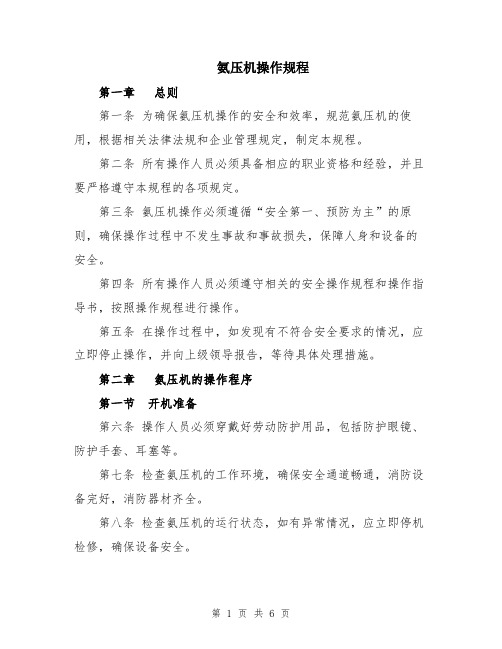 氨压机操作规程

第一章　总则

第一条 为确保氨压机操作的安全和效率，规范氨压机的使用，根据相关法律法规和企业管理规定，制定本规程。

第二条 所有操作人员必须具备相应的职业资格和经验，并且要严格遵守本规程的各项规定。

第三条 氨压机操作必须遵循“安全第一、预防为主”的原则，确保操作过程中不发生事故和事故损失，保障人身和设备的安全。

第四条 所有操作人员必须遵守相关的安全操作规程和操作指导书，按照操作规程进行操作。

第五条 在操作过程中，如发现有不符合安全要求的情况，应立即停止操作，并向上级领导报告，等待具体处理措施。

第二章　氨压机的操作程序

第一节　开机准备

第六条 操作人员必须穿戴好劳动防护用品，包括防护眼镜、防护手套、耳塞等。

第七条 检查氨压机的工作环境，确保安全通道畅通，消防设备完好，消防器材齐全。

第八条 检查氨压机的运行状态，如有异常情况，应立即停机检修，确保设备安全。

第 1 页 共 6 页